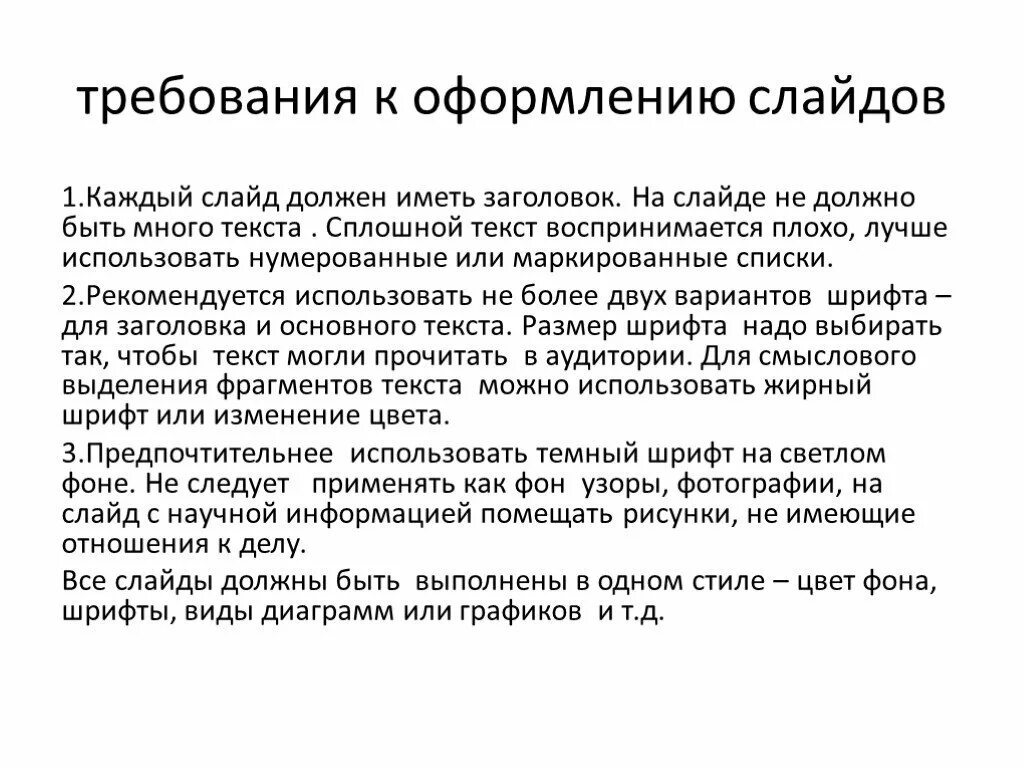 требования к оформлению слайдов

1.Каждый слайд должен иметь заголовок. На слайде не должно быть много текста . Сплошной текст воспринимается плохо, лучше использовать нумерованные или маркированные списки.

2.Рекомендуется использовать не более двух вариантов шрифта – для заголовка и основного текста. Размер шрифта надо выбирать так, чтобы текст могли прочитать в аудитории. Для смыслового выделения фрагментов текста можно использовать жирный шрифт или изменение цвета.

3.Предпочтительнее использовать темный шрифт на светлом фоне. Не следует применять как фон узоры, фотографии, на слайд с научной информацией помещать рисунки, не имеющие отношения к делу.

Все слайды должны быть выполнены в одном стиле – цвет фона, шрифты, виды диаграмм или графиков и т.д.